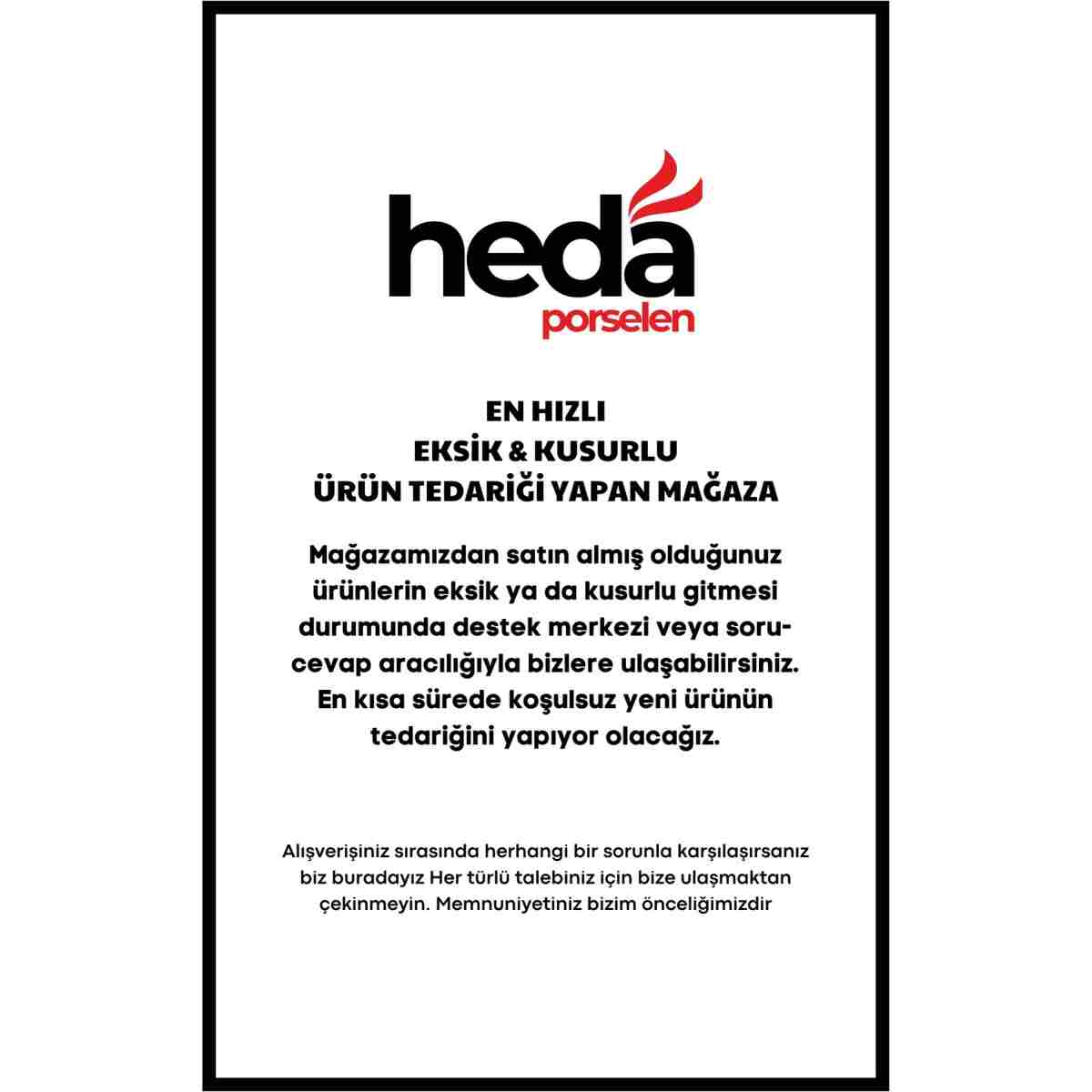 heda
porselen

EN HIZLI
EKSİK & KUSURLU
ÜRÜN TEDARİĞİ YAPAN MAĞAZA

Mağazamızdan satın almış olduğunuz ürünlerin eksik ya da kusurlu gitmesi durumunda destek merkezi veya soru-cevap aracılığıyla bizlere ulaşabilirsiniz. En kısa sürede koşulsuz yeni ürünün tedariğini yapıyor olacağız.

Alışverişiniz sırasında herhangi bir sorunla karşılaşırsanız biz buradayız Her türlü talebiniz için bize ulaşmaktan çekinmeyin. Memnuniyetiniz bizim önceliğimizdir